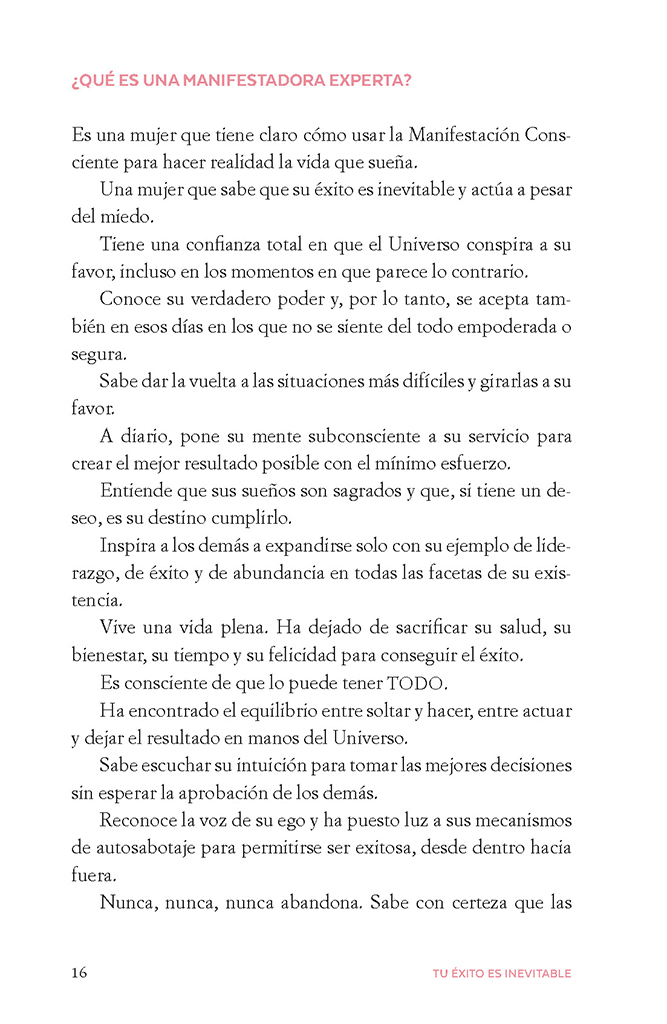 ¿QUÉ ES UNA MANIFESTADORA EXPERTA?

Es una mujer que tiene claro cómo usar la Manifestación Consciente para hacer realidad la vida que sueña.

Una mujer que sabe que su éxito es inevitable y actúa a pesar del miedo.

Tiene una confianza total en que el Universo conspira a su favor, incluso en los momentos en que parece lo contrario.

Conoce su verdadero poder y, por lo tanto, se acepta también en esos días en los que no se siente del todo empoderada o segura.

Sabe dar la vuelta a las situaciones más difíciles y girarlas a su favor.

A diario, pone su mente subconsciente a su servicio para crear el mejor resultado posible con el mínimo esfuerzo.

Entiende que sus sueños son sagrados y que, si tiene un deseo, es su destino cumplirlo.

Inspira a los demás a expandirse solo con su ejemplo de liderazgo, de éxito y de abundancia en todas las facetas de su existencia.

Vive una vida plena. Ha dejado de sacrificar su salud, su bienestar, su tiempo y su felicidad para conseguir el éxito.

Es consciente de que lo puede tener TODO.

Ha encontrado el equilibrio entre soltar y hacer, entre actuar y dejar el resultado en manos del Universo.

Sabe escuchar su intuición para tomar las mejores decisiones sin esperar la aprobación de los demás.

Reconoce la voz de su ego y ha puesto luz a sus mecanismos de autosabotaje para permitirse ser exitosa, desde dentro hacia fuera.

Nunca, nunca, nunca abandona. Sabe con certeza que las

16 TU ÉXITO ES INEVITABLE